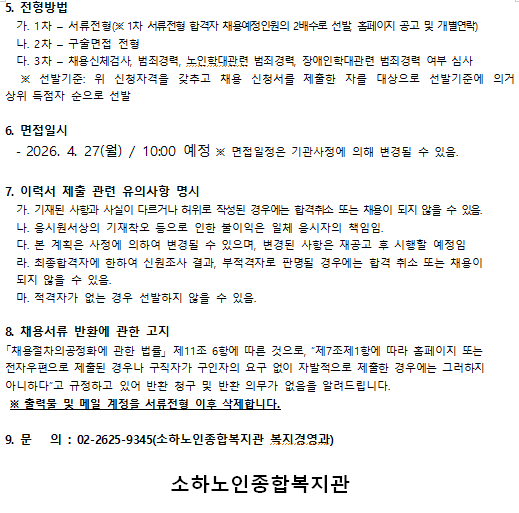 5. 전형방법
가. 1차 – 서류전형(※ 1차 서류전형 합격자 채용예정인원의 2배수로 선발, 홈페이지 공고 및 개별연락)
나. 2차 – 구술면접 전형
다. 3차 – 채용신체검사, 범죄경력, 노인학대관련 범죄경력, 장애인학대관련 범죄경력 여부 심사
※ 선발기준: 위 신청자격을 갖추고 채용 신청서를 제출한 자를 대상으로 선발기준에 의거 상위 득점자 순으로 선발

6. 면접일시
- 2026. 4. 27(월) / 10:00 예정 ※ 면접일정은 기관사정에 의해 변경될 수 있음.

7. 이력서 제출 관련 유의사항 명시
가. 기재된 사항과 사실이 다르거나 허위로 작성된 경우에는 합격취소 또는 채용이 되지 않을 수 있음.
나. 응시원서상의 기재착오 등으로 인한 불이익은 일체 응시자의 책임임.
다. 본 계획은 사정에 의하여 변경될 수 있으며, 변경된 사항은 재공고 후 시행할 예정임
라. 최종합격자에 한하여 신원조사 결과, 부적격자로 판명될 경우에는 합격 취소 또는 채용이 되지 않을 수 있음.
마. 적격자가 없는 경우 선발하지 않을 수 있음.

8. 채용서류 반환에 관한 고지
「채용절차의공정화에 관한 법률」 제11조 6항에 따른 것으로, "제7조제1항에 따라 홈페이지 또는 전자우편으로 제출된 경우나 구직자가 구인자의 요구 없이 자발적으로 제출한 경우에는 그러하지 아니하다"고 규정하고 있어 반환 청구 및 반환 의무가 없음을 알려드립니다.
※ 출력물 및 메일 계정을 서류전형 이후 삭제합니다.

9. 문 의 : 02-2625-9345(소하노인종합복지관 복지경영과)

소하노인종합복지관